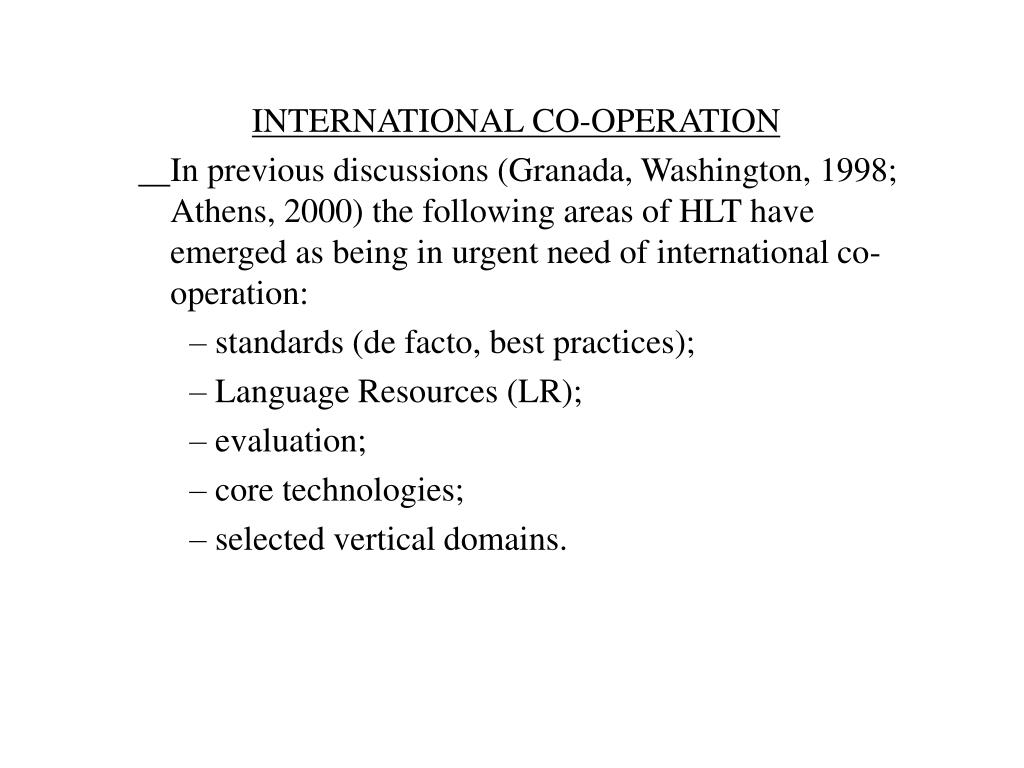 INTERNATIONAL CO-OPERATION

__In previous discussions (Granada, Washington, 1998; Athens, 2000) the following areas of HLT have emerged as being in urgent need of international co-operation:

– standards (de facto, best practices);

– Language Resources (LR);

– evaluation;

– core technologies;

– selected vertical domains.